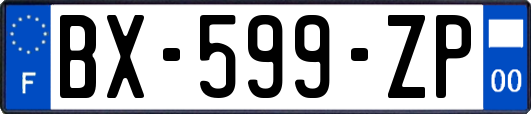 F
BX-599-ZP
00